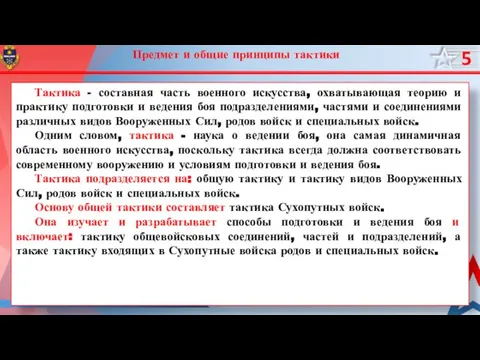 Предмет и общие принципы тактики

5

Тактика - составная часть военного искусства, охватывающая теорию и практику подготовки и ведения боя подразделениями, частями и соединениями различных видов Вооруженных Сил, родов войск и специальных войск.

Одним словом, тактика - наука о ведении боя, она самая динамичная область военного искусства, поскольку тактика всегда должна соответствовать современному вооружению и условиям подготовки и ведения боя.

Тактика подразделяется на: общую тактику и тактику видов Вооруженных Сил, родов войск и специальных войск.

Основу общей тактики составляет тактика Сухопутных войск.

Она изучает и разрабатывает способы подготовки и ведения боя и включает: тактику общевойсковых соединений, частей и подразделений, а также тактику входящих в Сухопутные войска родов и специальных войск.